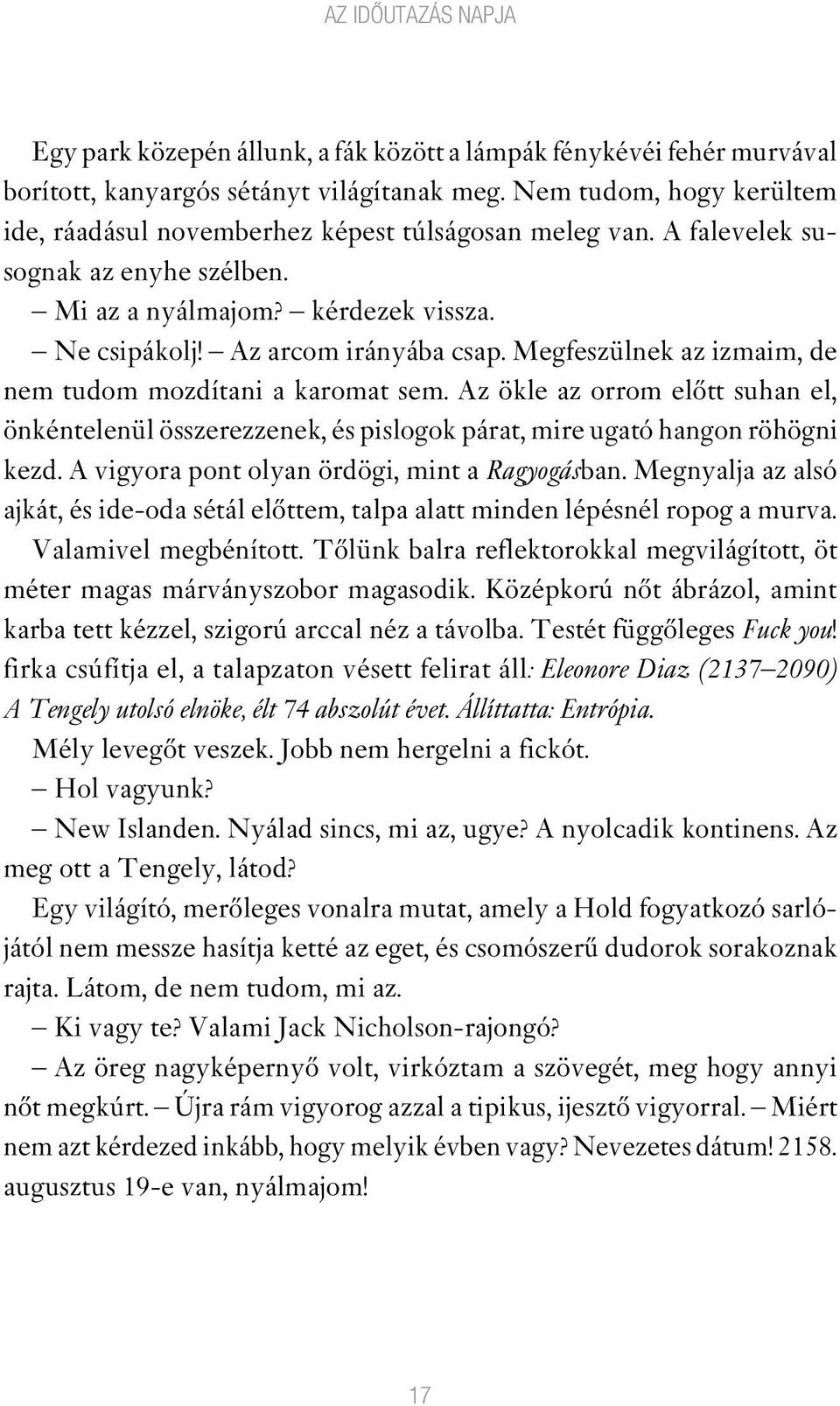 AZ IDŐUTAZÁS NAPJA

Egy park közepén állunk, a fák között a lámpák fénykévéi fehér murvával borított, kanyargós sétányt világítanak meg. Nem tudom, hogy kerültem ide, ráadásul novemberhez képest túlságosan meleg van. A falevelek susognak az enyhe szélben.

– Mi az a nyálmajom? – kérdezek vissza.

– Ne csipákolj! – Az arcom irányába csap. Megfeszülnek az izmaim, de nem tudom mozdítani a karomat sem. Az ökle az orrom előtt suhan el, önkéntelenül összerezzenek, és pislogok párat, mire ugató hangon röhögni kezd. A vigyora pont olyan ördögi, mint a Ragyogásban. Megnyalja az alsó ajkát, és ide-oda sétál előttem, talpa alatt minden lépésnél ropog a murva. Valamivel megbénított. Tőlünk balra reflektorokkal megvilágított, öt méter magas márványszobor magasodik. Középkorú nőt ábrázol, amint karba tett kézzel, szigorú arccal néz a távolba. Testét függőleges Fuck you! firka csúfítja el, a talapzaton vésett felirat áll: Eleonore Diaz (2137–2090) A Tengely utolsó elnöke, élt 74 abszolút évet. Állíttatta: Entrópia.

Mély levegőt veszek. Jobb nem hergelni a fickót.

– Hol vagyunk?

– New Islanden. Nyálad sincs, mi az, ugye? A nyolcadik kontinens. Az meg ott a Tengely, látod?

Egy világító, merőleges vonalra mutat, amely a Hold fogyatkozó sarlójától nem messze hasítja ketté az eget, és csomószerű dudorok sorakoznak rajta. Látom, de nem tudom, mi az.

– Ki vagy te? Valami Jack Nicholson-rajongó?

– Az öreg nagyképernyő volt, virkóztam a szövegét, meg hogy annyi nőt megkúrt. – Újra rám vigyorog azzal a tipikus, ijesztő vigyorral. – Miért nem azt kérdezed inkább, hogy melyik évben vagy? Nevezetes dátum! 2158. augusztus 19-e van, nyálmajom!

17